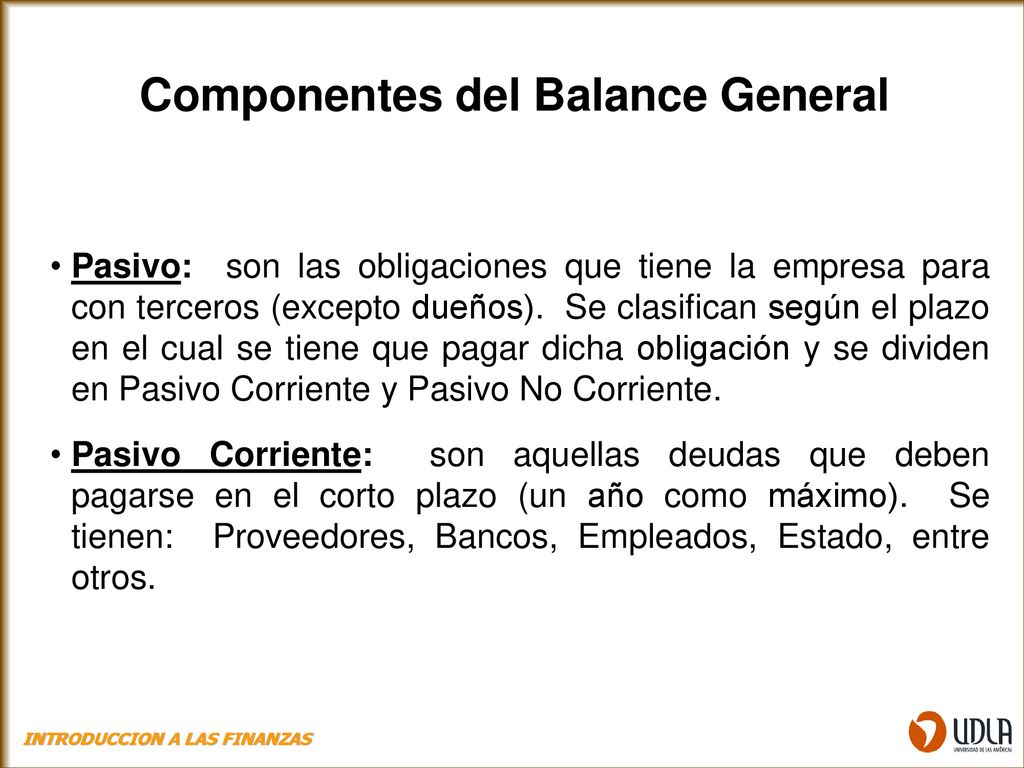 Componentes del Balance General

• Pasivo: son las obligaciones que tiene la empresa para con terceros (excepto dueños). Se clasifican según el plazo en el cual se tiene que pagar dicha obligación y se dividen en Pasivo Corriente y Pasivo No Corriente.

• Pasivo Corriente: son aquellas deudas que deben pagarse en el corto plazo (un año como máximo). Se tienen: Proveedores, Bancos, Empleados, Estado, entre otros.

INTRODUCCION A LAS FINANZAS

UDLA
UNIVERSIDAD DE LAS AMÉRICAS